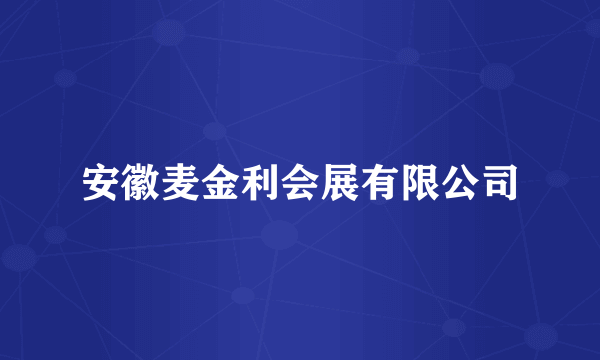 安徽麦金利会展有限公司